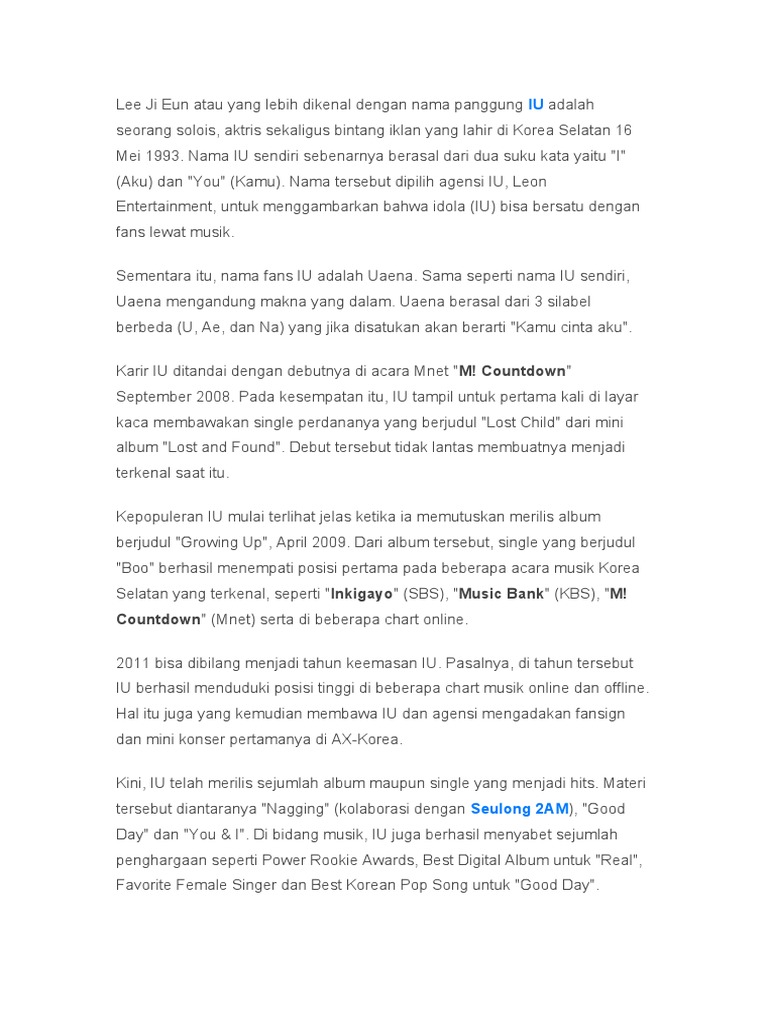 Lee Ji Eun atau yang lebih dikenal dengan nama panggung IU adalah seorang solois, aktris sekaligus bintang iklan yang lahir di Korea Selatan 16 Mei 1993. Nama IU sendiri sebenarnya berasal dari dua suku kata yaitu "I" (Aku) dan "You" (Kamu). Nama tersebut dipilih agensi IU, Leon Entertainment, untuk menggambarkan bahwa idola (IU) bisa bersatu dengan fans lewat musik.

Sementara itu, nama fans IU adalah Uaena. Sama seperti nama IU sendiri, Uaena mengandung makna yang dalam. Uaena berasal dari 3 silabel berbeda (U, Ae, dan Na) yang jika disatukan akan berarti "Kamu cinta aku".

Karir IU ditandai dengan debutnya di acara Mnet "M! Countdown" September 2008. Pada kesempatan itu, IU tampil untuk pertama kali di layar kaca membawakan single perdananya yang berjudul "Lost Child" dari mini album "Lost and Found". Debut tersebut tidak lantas membuatnya menjadi terkenal saat itu.

Kepopuleran IU mulai terlihat jelas ketika ia memutuskan merilis album berjudul "Growing Up", April 2009. Dari album tersebut, single yang berjudul "Boo" berhasil menempati posisi pertama pada beberapa acara musik Korea Selatan yang terkenal, seperti "Inkigayo" (SBS), "Music Bank" (KBS), "M! Countdown" (Mnet) serta di beberapa chart online.

2011 bisa dibilang menjadi tahun keemasan IU. Pasalnya, di tahun tersebut IU berhasil menduduki posisi tinggi di beberapa chart musik online dan offline. Hal itu juga yang kemudian membawa IU dan agensi mengadakan fansign dan mini konser pertamanya di AX-Korea.

Kini, IU telah merilis sejumlah album maupun single yang menjadi hits. Materi tersebut diantaranya "Nagging" (kolaborasi dengan Seulong 2AM), "Good Day" dan "You & I". Di bidang musik, IU juga berhasil menyabet sejumlah penghargaan seperti Power Rookie Awards, Best Digital Album untuk "Real", Favorite Female Singer dan Best Korean Pop Song untuk "Good Day".